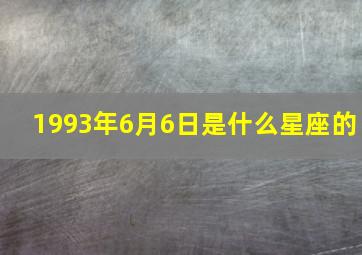 1993年6月6日是什么星座的